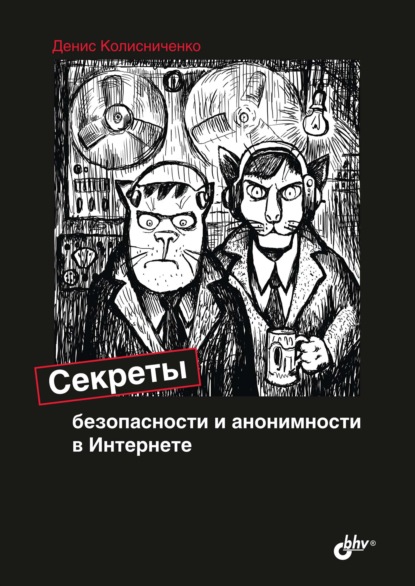 Денис Колисниченко

Секреты

безопасности и анонимности в Интернете

bhv®